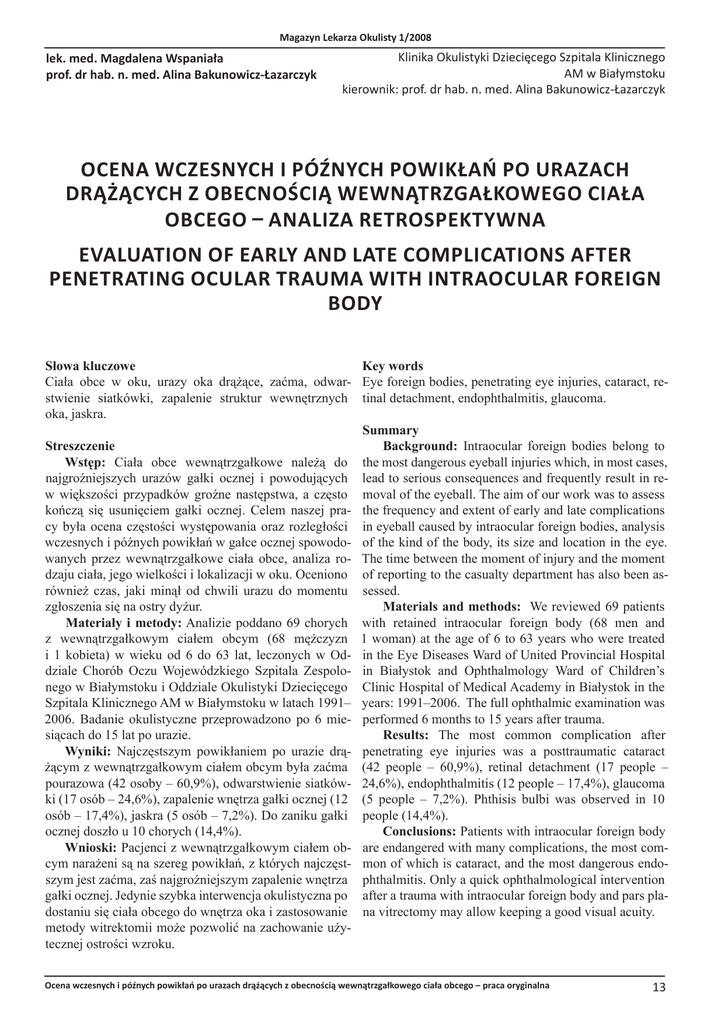 Magazyn Lekarza Okulisty 1/2008

lek. med. Magdalena Wspaniała
prof. dr hab. n. med. Alina Bakunowicz-Łazarczyk

Klinika Okulistyki Dziecięcego Szpitala Klinicznego
AM w Białymstoku
kierownik: prof. dr hab. n. med. Alina Bakunowicz-Łazarczyk

OCENA WCZESNYCH I PÓŹNYCH POWIKŁAŃ PO URAZACH DRĄŻĄCYCH Z OBECNOŚCIĄ WEWNĄTRZGAŁKOWEGO CIAŁA OBCEGO – ANALIZA RETROSPEKTYWNA

EVALUATION OF EARLY AND LATE COMPLICATIONS AFTER PENETRATING OCULAR TRAUMA WITH INTRAOCULAR FOREIGN BODY

Słowa kluczowe
Ciała obce w oku, urazy oka drążące, zaćma, odwarstwienie siatkówki, zapalenie struktur wewnętrznych oka, jaskra.

Streszczenie
Wstęp: Ciała obce wewnątrzgałkowe należą do najgroźniejszych urazów gałki ocznej i powodujących w większości przypadków groźne następstwa, a często kończą się usunięciem gałki ocznej. Celem naszej pracy była ocena częstości występowania oraz rozległości wczesnych i późnych powikłań w gałce ocznej spowodowanych przez wewnątrzgałkowe ciała obce, analiza rodzaju ciała, jego wielkości i lokalizacji w oku. Oceniono również czas, jaki minął od chwili urazu do momentu zgłoszenia się na ostry dyżur.
Materiały i metody: Analizie poddano 69 chorych z wewnątrzgałkowym ciałem obcym (68 mężczyzn i 1 kobieta) w wieku od 6 do 63 lat, leczonych w Oddziale Chorób Oczu Wojewódzkiego Szpitala Zespolonego w Białymstoku i Oddziale Okulistyki Dziecięcego Szpitala Klinicznego AM w Białymstoku w latach 1991–2006. Badanie okulistyczne przeprowadzono po 6 miesiącach do 15 lat po urazie.
Wyniki: Najczęstszym powikłaniem po urazie drążącym z wewnątrzgałkowym ciałem obcym była zaćma pourazowa (42 osoby – 60,9%), odwarstwienie siatkówki (17 osób – 24,6%), zapalenie wnętrza gałki ocznej (12 osób – 17,4%), jaskra (5 osób – 7,2%). Do zaniku gałki ocznej doszło u 10 chorych (14,4%).
Wnioski: Pacjenci z wewnątrzgałkowym ciałem obcym narażeni są na szereg powikłań, z których najczęstszym jest zaćma, zaś najgroźniejszym zapalenie wnętrza gałki ocznej. Jedynie szybka interwencja okulistyczna po dostaniu się ciała obcego do wnętrza oka i zastosowanie metody witrektomii może pozwolić na zachowanie użytecznej ostrości wzroku.

Key words
Eye foreign bodies, penetrating eye injuries, cataract, retinal detachment, endophthalmitis, glaucoma.

Summary
Background: Intraocular foreign bodies belong to the most dangerous eyeball injuries which, in most cases, lead to serious consequences and frequently result in removal of the eyeball. The aim of our work was to assess the frequency and extent of early and late complications in eyeball caused by intraocular foreign bodies, analysis of the kind of the body, its size and location in the eye. The time between the moment of injury and the moment of reporting to the casualty department has also been assessed.
Materials and methods: We reviewed 69 patients with retained intraocular foreign body (68 men and 1 woman) at the age of 6 to 63 years who were treated in the Eye Diseases Ward of United Provincial Hospital in Białystok and Ophthalmology Ward of Children's Clinic Hospital of Medical Academy in Białystok in the years: 1991–2006. The full ophthalmic examination was performed 6 months to 15 years after trauma.
Results: The most common complication after penetrating eye injuries was a posttraumatic cataract (42 people – 60,9%), retinal detachment (17 people – 24,6%), endophthalmitis (12 people – 17,4%), glaucoma (5 people – 7,2%). Phthisis bulbi was observed in 10 people (14,4%).
Conclusions: Patients with intraocular foreign body are endangered with many complications, the most common of which is cataract, and the most dangerous endophthalmitis. Only a quick ophthalmological intervention after a trauma with intraocular foreign body and pars plana vitrectomy may allow keeping a good visual acuity.

Ocena wczesnych i późnych powikłań po urazach drążących z obecnością wewnątrzgałkowego ciała obcego – praca oryginalna 13